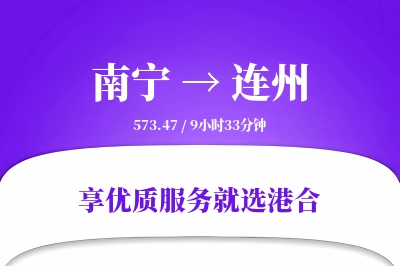 南宁 → 连州

573.47 / 9小时33分钟

享优质服务就选港合